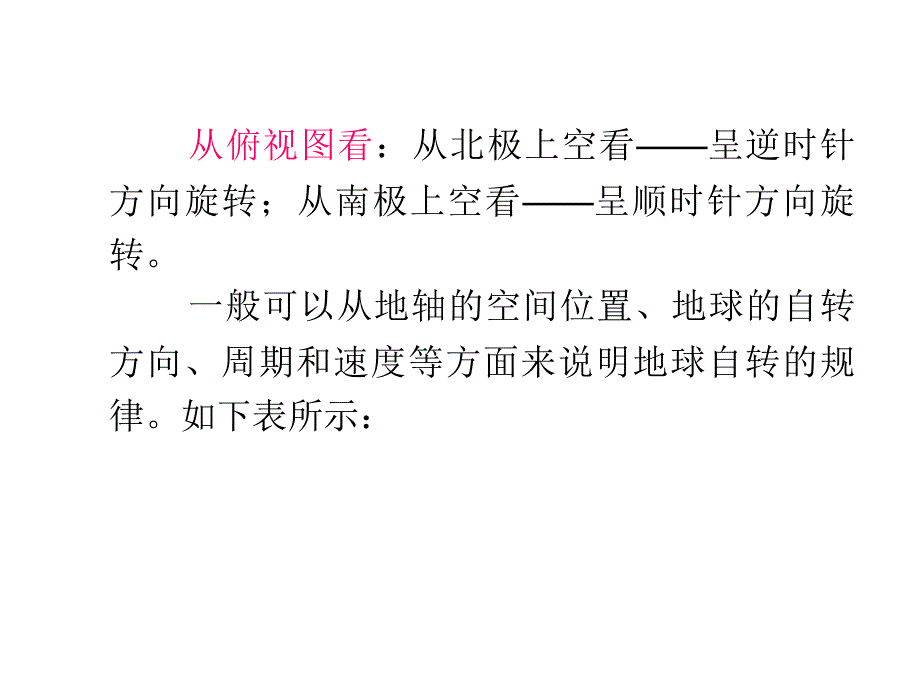 从俯视图看：从北极上空看——呈逆时针方向旋转；从南极上空看——呈顺时针方向旋转。

一般可以从地轴的空间位置、地球的自转方向、周期和速度等方面来说明地球自转的规律。如下表所示：